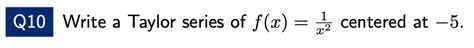 Q10 Write a Taylor series of $f(x) = \frac{1}{x^2}$ centered at $-5$.